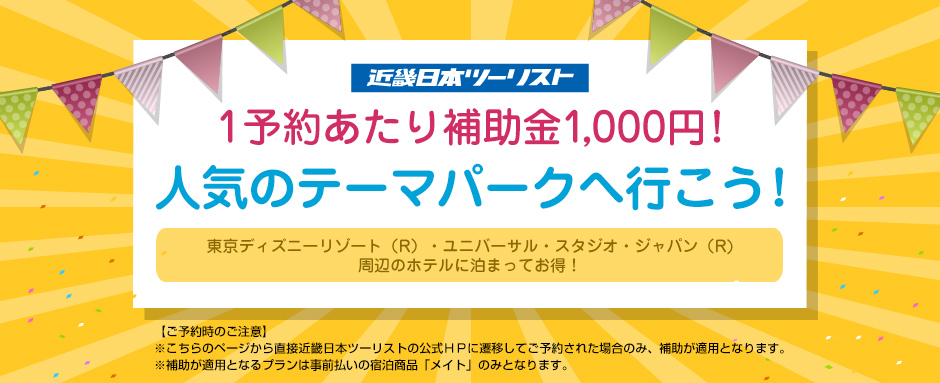 近畿日本ツーリスト

1予約あたり補助金1,000円！

人気のテーマパークへ行こう！

東京ディズニーリゾート（R）・ユニバーサル・スタジオ・ジャパン（R）
周辺のホテルに泊まってお得！

【ご予約時のご注意】
※こちらのページから直接近畿日本ツーリストの公式ＨＰに遷移してご予約された場合のみ、補助が適用となります。
※補助が適用となるプランは事前払いの宿泊商品「メイト」のみとなります。